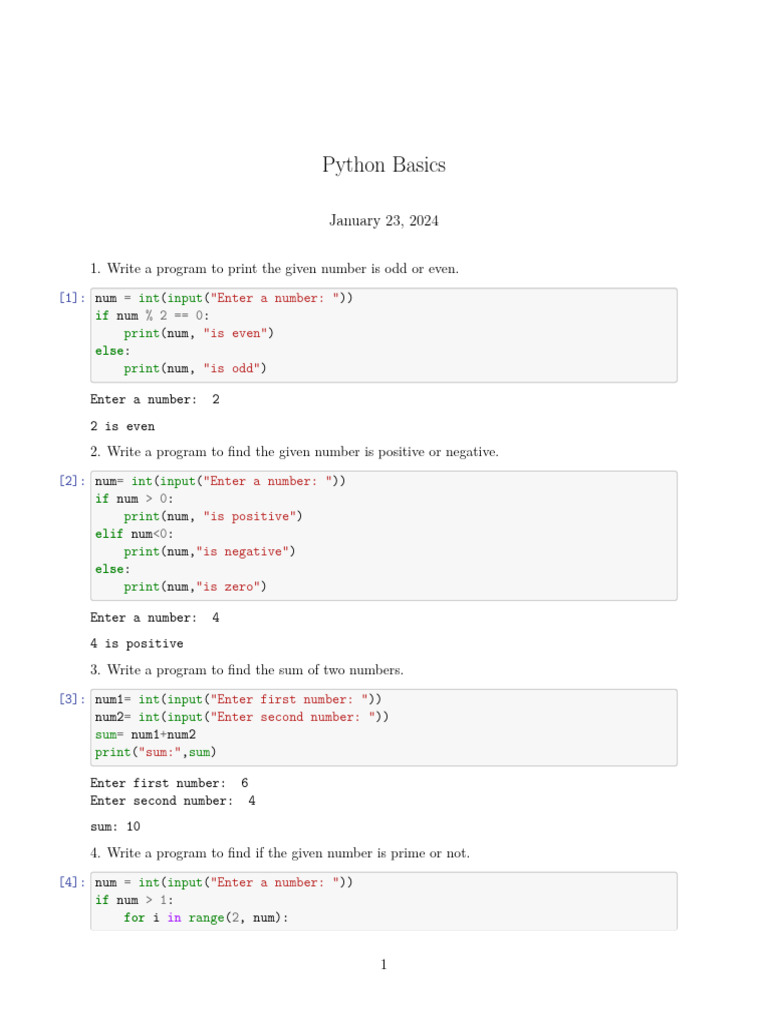 Python Basics

January 23, 2024

1. Write a program to print the given number is odd or even.

[1]: num = int(input("Enter a number: "))
if num % 2 == 0:
    print(num, "is even")
else:
    print(num, "is odd")

Enter a number:  2

2 is even

2. Write a program to find the given number is positive or negative.

[2]: num= int(input("Enter a number: "))
if num > 0:
    print(num, "is positive")
elif num<0:
    print(num,"is negative")
else:
    print(num,"is zero")

Enter a number:  4

4 is positive

3. Write a program to find the sum of two numbers.

[3]: num1= int(input("Enter first number: "))
num2= int(input("Enter second number: "))
sum= num1+num2
print("sum:",sum)

Enter first number:  6
Enter second number:  4

sum: 10

4. Write a program to find if the given number is prime or not.

[4]: num = int(input("Enter a number: "))
if num > 1:
    for i in range(2, num):

1